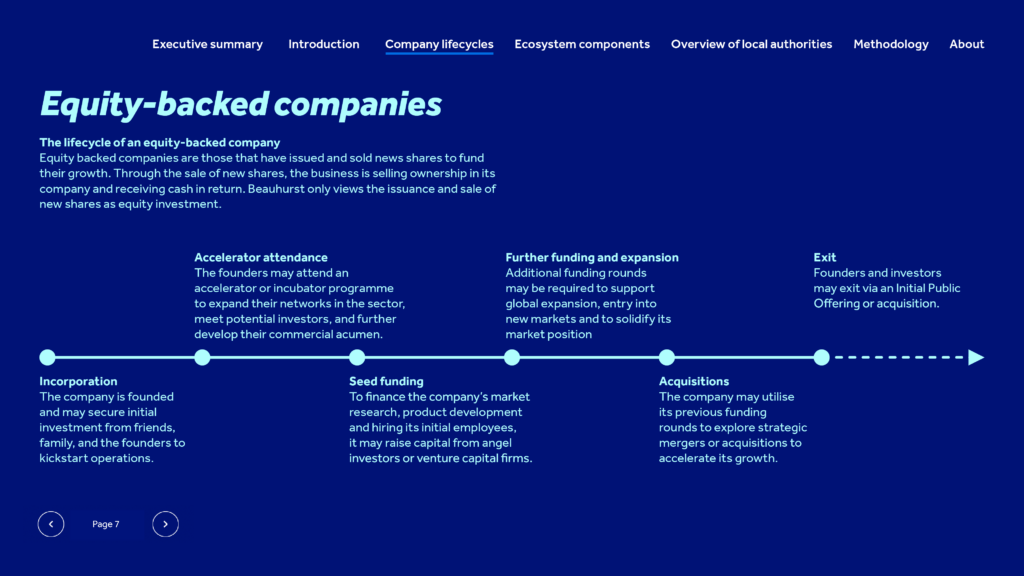 Executive summary Introduction Company lifecycles Ecosystem components Overview of local authorities Methodology About

Equity-backed companies

The lifecycle of an equity-backed company
Equity backed companies are those that have issued and sold news shares to fund their growth. Through the sale of new shares, the business is selling ownership in its company and receiving cash in return. Beauhurst only views the issuance and sale of new shares as equity investment.

Accelerator attendance
The founders may attend an accelerator or incubator programme to expand their networks in the sector, meet potential investors, and further develop their commercial acumen.

Further funding and expansion
Additional funding rounds may be required to support global expansion, entry into new markets and to solidify its market position

Exit
Founders and investors may exit via an Initial Public Offering or acquisition.

Incorporation
The company is founded and may secure initial investment from friends, family, and the founders to kickstart operations.

Seed funding
To finance the company's market research, product development and hiring its initial employees, it may raise capital from angel investors or venture capital firms.

Acquisitions
The company may utilise its previous funding rounds to explore strategic mergers or acquisitions to accelerate its growth.

Page 7